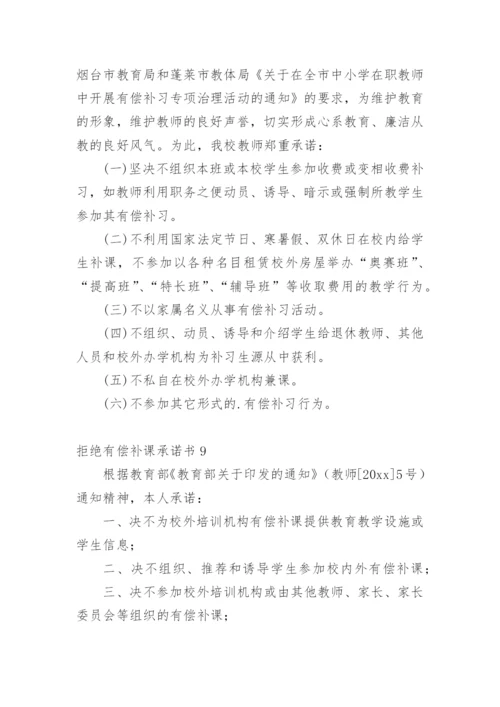 烟台市教育局和蓬莱市教体局《关于在全市中小学在职教师中开展有偿补习专项治理活动的通知》的要求，为维护教育的形象，维护教师的良好声誉，切实形成心系教育、廉洁从教的良好风气。为此，我校教师郑重承诺：

(一)坚决不组织本班或本校学生参加收费或变相收费补习，如教师利用职务之便动员、诱导、暗示或强制所教学生参加其有偿补习。

(二)不利用国家法定节日、寒暑假、双休日在校内给学生补课，不参加以各种名目租赁校外房屋举办“奥赛班”、“提高班”、“特长班”、“辅导班”等收取费用的教学行为。

(三)不以家属名义从事有偿补习活动。

(四)不组织、动员、诱导和介绍学生给退休教师、其他人员和校外办学机构为补习生源从中获利。

(五)不私自在校外办学机构兼课。

(六)不参加其它形式的.有偿补习行为。

拒绝有偿补课承诺书 9

根据教育部《教育部关于印发的通知》(教师[20xx]5号)通知精神，本人承诺：

一、决不为校外培训机构有偿补课提供教育教学设施或学生信息；

二、决不组织、推荐和诱导学生参加校内外有偿补课；

三、决不参加校外培训机构或由其他教师、家长、家长委员会等组织的有偿补课；